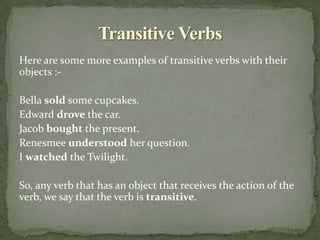 Transitive Verbs

Here are some more examples of transitive verbs with their objects :-

Bella sold some cupcakes.
Edward drove the car.
Jacob bought the present.
Renesmee understood her question.
I watched the Twilight.

So, any verb that has an object that receives the action of the verb, we say that the verb is transitive.